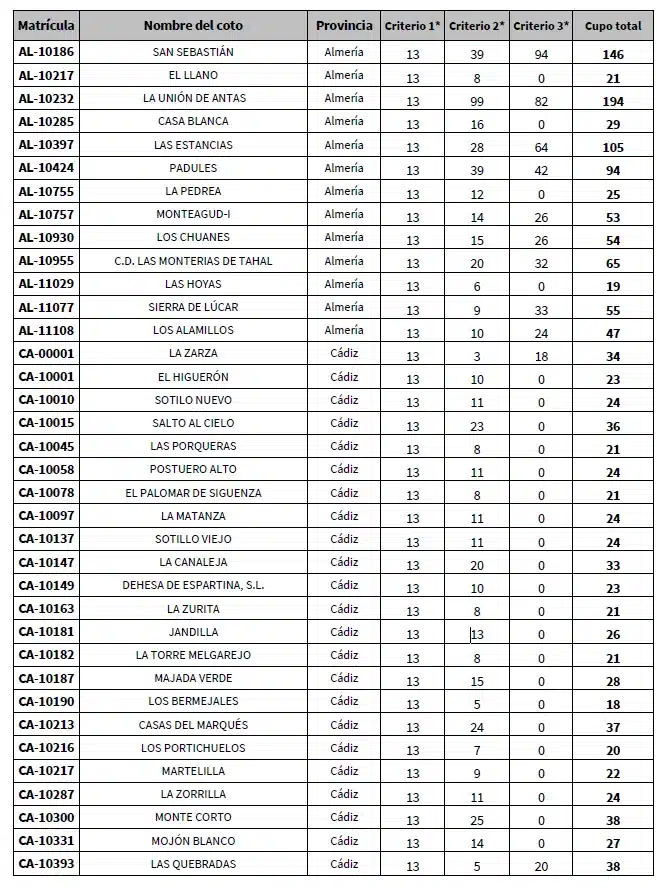 | Matrícula | Nombre del coto | Provincia | Criterio 1* | Criterio 2* | Criterio 3* | Cupo total |
|---|---|---|---|---|---|---|
| AL-10186 | SAN SEBASTIÁN | Almería | 13 | 39 | 94 | 146 |
| AL-10217 | EL LLANO | Almería | 13 | 8 | 0 | 21 |
| AL-10232 | LA UNIÓN DE ANTAS | Almería | 13 | 99 | 82 | 194 |
| AL-10285 | CASA BLANCA | Almería | 13 | 16 | 0 | 29 |
| AL-10397 | LAS ESTANCIAS | Almería | 13 | 28 | 64 | 105 |
| AL-10424 | PADULES | Almería | 13 | 39 | 42 | 94 |
| AL-10755 | LA PEDREA | Almería | 13 | 12 | 0 | 25 |
| AL-10757 | MONTEAGUD-I | Almería | 13 | 14 | 26 | 53 |
| AL-10930 | LOS CHUANES | Almería | 13 | 15 | 26 | 54 |
| AL-10955 | C.D. LAS MONTERIAS DE TAHAL | Almería | 13 | 20 | 32 | 65 |
| AL-11029 | LAS HOYAS | Almería | 13 | 6 | 0 | 19 |
| AL-11077 | SIERRA DE LÚCAR | Almería | 13 | 9 | 33 | 55 |
| AL-11108 | LOS ALAMILLOS | Almería | 13 | 10 | 24 | 47 |
| CA-00001 | LA ZARZA | Cádiz | 13 | 3 | 18 | 34 |
| CA-10001 | EL HIGUERÓN | Cádiz | 13 | 10 | 0 | 23 |
| CA-10010 | SOTILO NUEVO | Cádiz | 13 | 11 | 0 | 24 |
| CA-10015 | SALTO AL CIELO | Cádiz | 13 | 23 | 0 | 36 |
| CA-10045 | LAS PORQUERAS | Cádiz | 13 | 8 | 0 | 21 |
| CA-10058 | POSTUERO ALTO | Cádiz | 13 | 11 | 0 | 24 |
| CA-10078 | EL PALOMAR DE SIGUENZA | Cádiz | 13 | 8 | 0 | 21 |
| CA-10097 | LA MATANZA | Cádiz | 13 | 11 | 0 | 24 |
| CA-10137 | SOTILLO VIEJO | Cádiz | 13 | 11 | 0 | 24 |
| CA-10147 | LA CANALEJA | Cádiz | 13 | 20 | 0 | 33 |
| CA-10149 | DEHESA DE ESPARTINA, S.L. | Cádiz | 13 | 10 | 0 | 23 |
| CA-10163 | LA ZURITA | Cádiz | 13 | 8 | 0 | 21 |
| CA-10181 | JANDILLA | Cádiz | 13 | 13 | 0 | 26 |
| CA-10182 | LA TORRE MELGAREJO | Cádiz | 13 | 8 | 0 | 21 |
| CA-10187 | MAJADA VERDE | Cádiz | 13 | 15 | 0 | 28 |
| CA-10190 | LOS BERMEJALES | Cádiz | 13 | 5 | 0 | 18 |
| CA-10213 | CASAS DEL MARQUÉS | Cádiz | 13 | 24 | 0 | 37 |
| CA-10216 | LOS PORTICHUELOS | Cádiz | 13 | 7 | 0 | 20 |
| CA-10217 | MARTELILLA | Cádiz | 13 | 9 | 0 | 22 |
| CA-10287 | LA ZORRILLA | Cádiz | 13 | 11 | 0 | 24 |
| CA-10300 | MONTE CORTO | Cádiz | 13 | 25 | 0 | 38 |
| CA-10331 | MOJÓN BLANCO | Cádiz | 13 | 14 | 0 | 27 |
| CA-10393 | LAS QUEBRADAS | Cádiz | 13 | 5 | 20 | 38 |